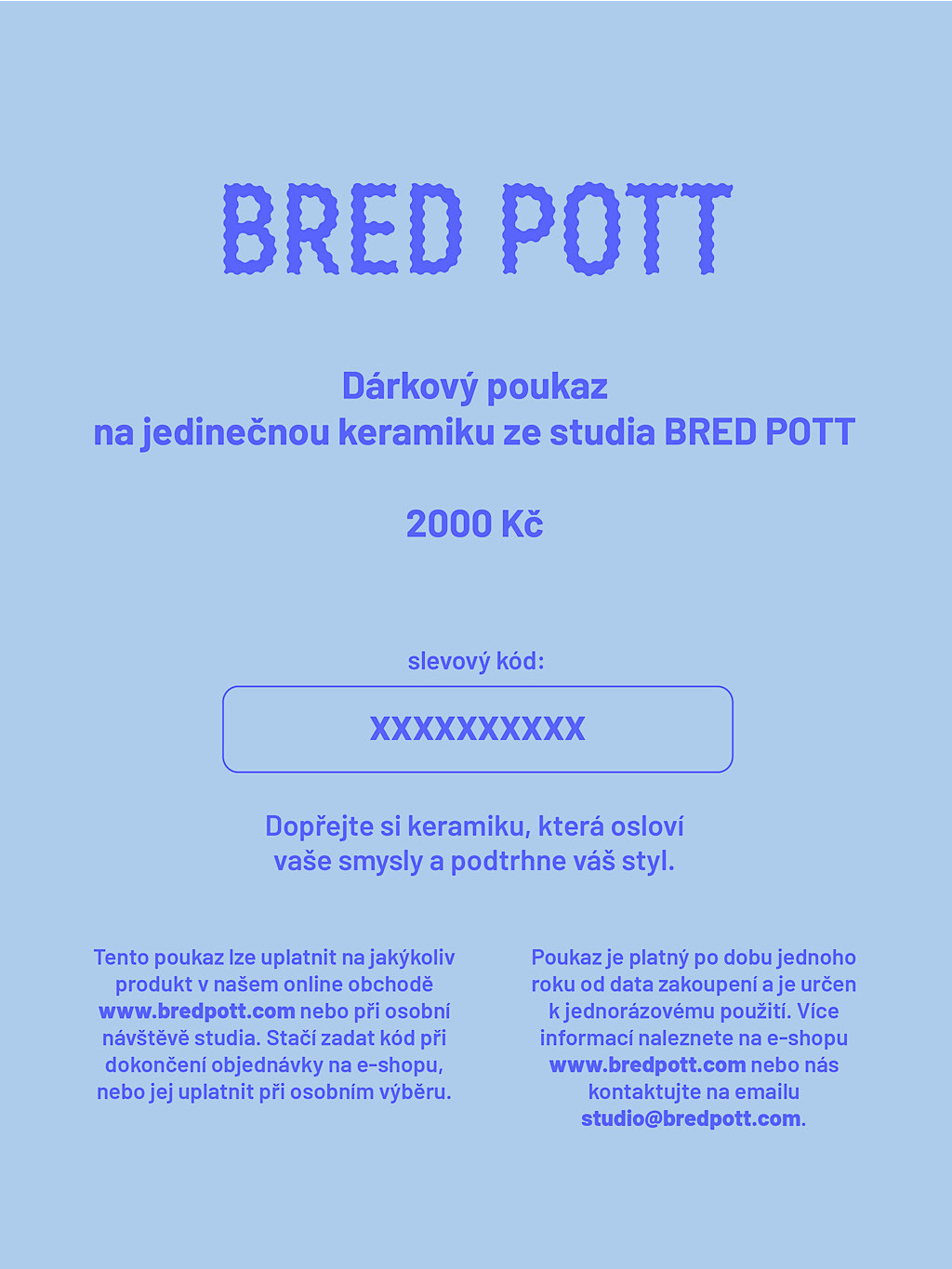 BRED POTT

Dárkový poukaz
na jedinečnou keramiku ze studia BRED POTT

2000 Kč

slevový kód:

XXXXXXXXXX

Dopřejte si keramiku, která osloví vaše smysly a podtrhne váš styl.

Tento poukaz lze uplatnit na jakýkoliv produkt v našem online obchodě www.bredpott.com nebo při osobní návštěvě studia. Stačí zadat kód při dokončení objednávky na e-shopu, nebo jej uplatnit při osobním výběru.

Poukaz je platný po dobu jednoho roku od data zakoupení a je určen k jednorázovému použití. Více informací naleznete na e-shopu www.bredpott.com nebo nás kontaktujte na emailu studio@bredpott.com.